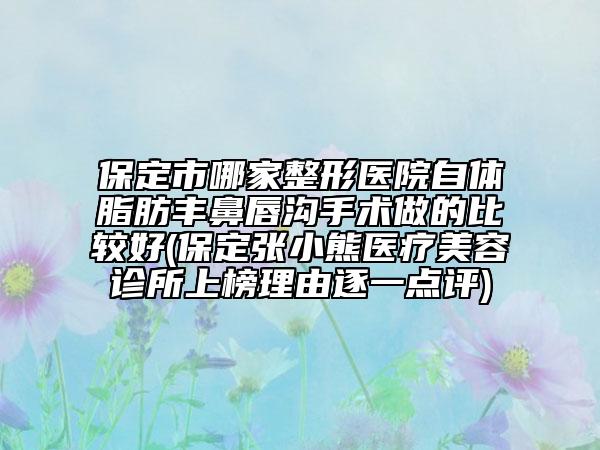 保定市哪家整形医院自体脂肪丰鼻唇沟手术做的比较好(保定张小熊医疗美容诊所上榜理由逐一点评)